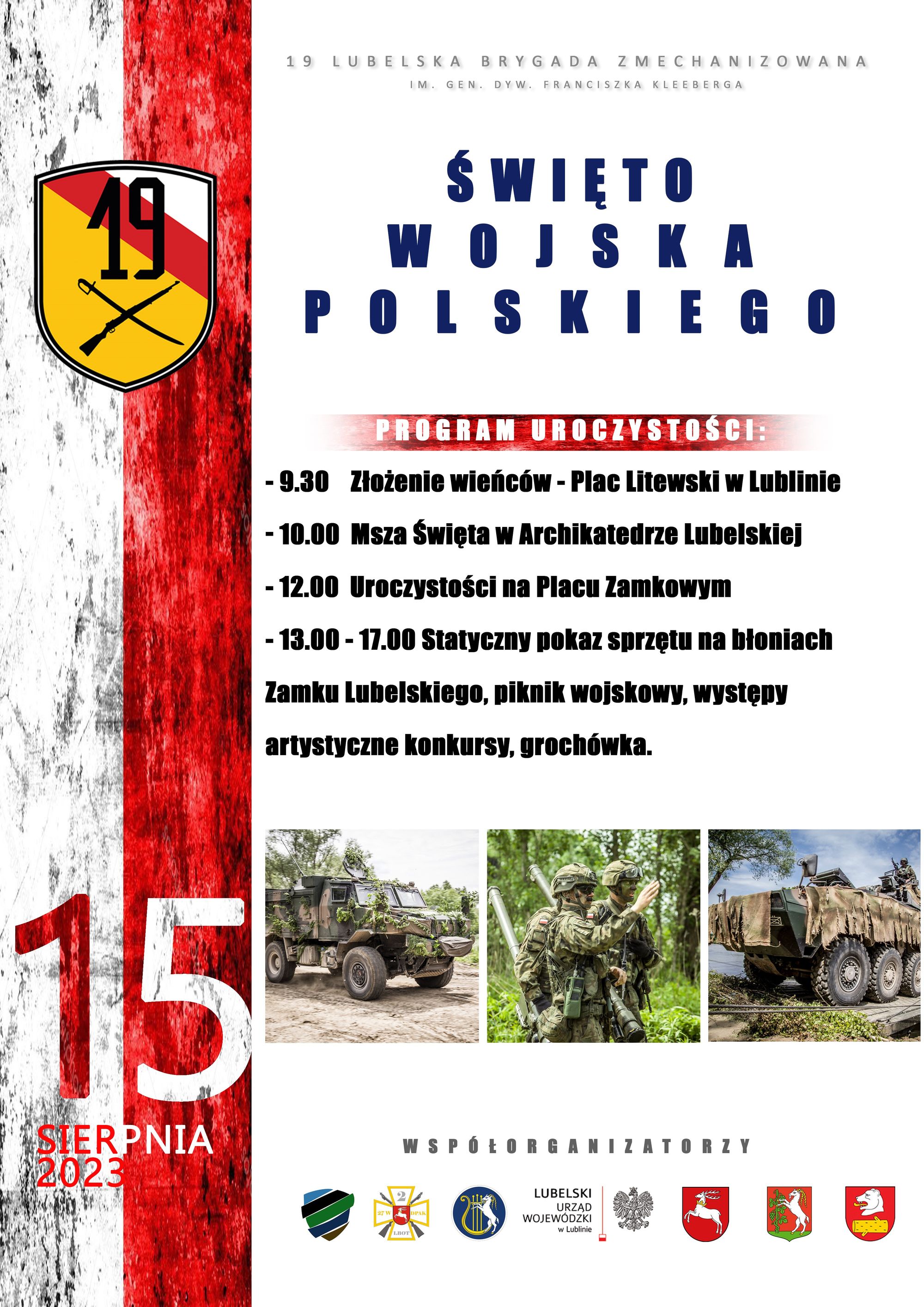 19 LUBELSKA BRYGADA ZMECHANIZOWANA
IM. GEN. DYW. FRANCISZKA KLEEBERGA

19

ŚWIĘTO
WOJSKA
POLSKIEGO

PROGRAM UROCZYSTOŚCI:

- 9.30 Złożenie wieńców - Plac Litewski w Lublinie

- 10.00 Msza Święta w Archikatedrze Lubelskiej

- 12.00 Uroczystości na Placu Zamkowym

- 13.00 - 17.00 Statyczny pokaz sprzętu na błoniach Zamku Lubelskiego, piknik wojskowy, występy artystyczne konkursy, grochówka.

15
SIERPNIA
2023

WSPÓŁORGANIZATORZY

2
27 W
DPAK
LBOT

LUBELSKI
URZĄD
WOJEWÓDZKI
w Lublinie